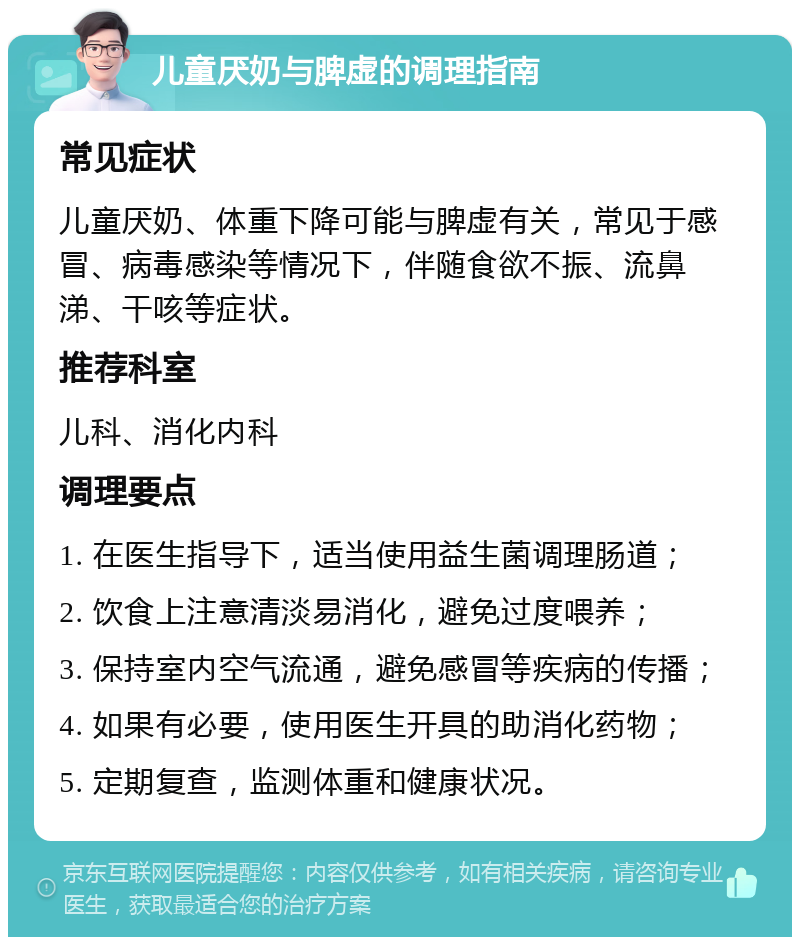 儿童厌奶与脾虚的调理指南

常见症状

儿童厌奶、体重下降可能与脾虚有关，常见于感冒、病毒感染等情况下，伴随食欲不振、流鼻涕、干咳等症状。

推荐科室

儿科、消化内科

调理要点

1. 在医生指导下，适当使用益生菌调理肠道；

2. 饮食上注意清淡易消化，避免过度喂养；

3. 保持室内空气流通，避免感冒等疾病的传播；

4. 如果有必要，使用医生开具的助消化药物；

5. 定期复查，监测体重和健康状况。

京东互联网医院提醒您：内容仅供参考，如有相关疾病，请咨询专业医生，获取最适合您的治疗方案